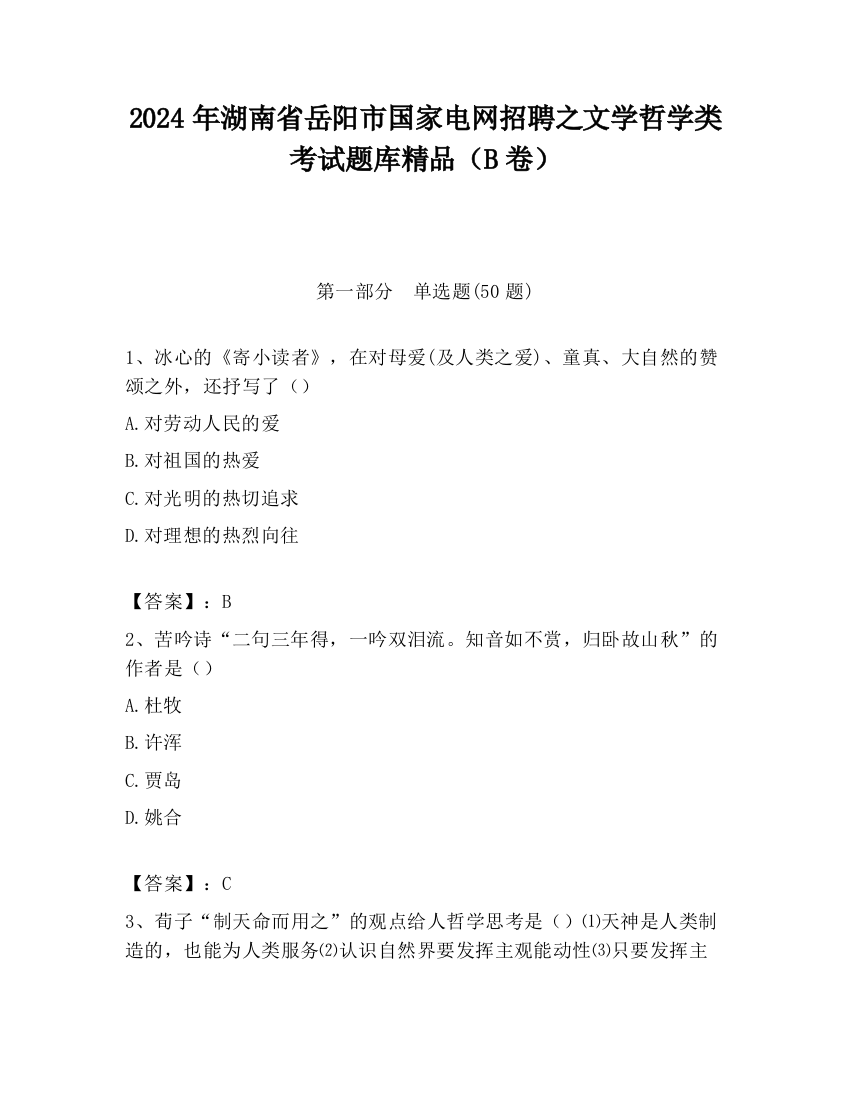 2024 年湖南省岳阳市国家电网招聘之文学哲学类考试题库精品（B 卷）

第一部分　单选题(50 题)

1、冰心的《寄小读者》，在对母爱(及人类之爱)、童真、大自然的赞颂之外，还抒写了（）

A.对劳动人民的爱

B.对祖国的热爱

C.对光明的热切追求

D.对理想的热烈向往

【答案】：B

2、苦吟诗“二句三年得，一吟双泪流。知音如不赏，归卧故山秋”的作者是（）

A.杜牧

B.许浑

C.贾岛

D.姚合

【答案】：C

3、荀子“制天命而用之”的观点给人哲学思考是（）⑴天神是人类制造的，也能为人类服务⑵认识自然界要发挥主观能动性⑶只要发挥主